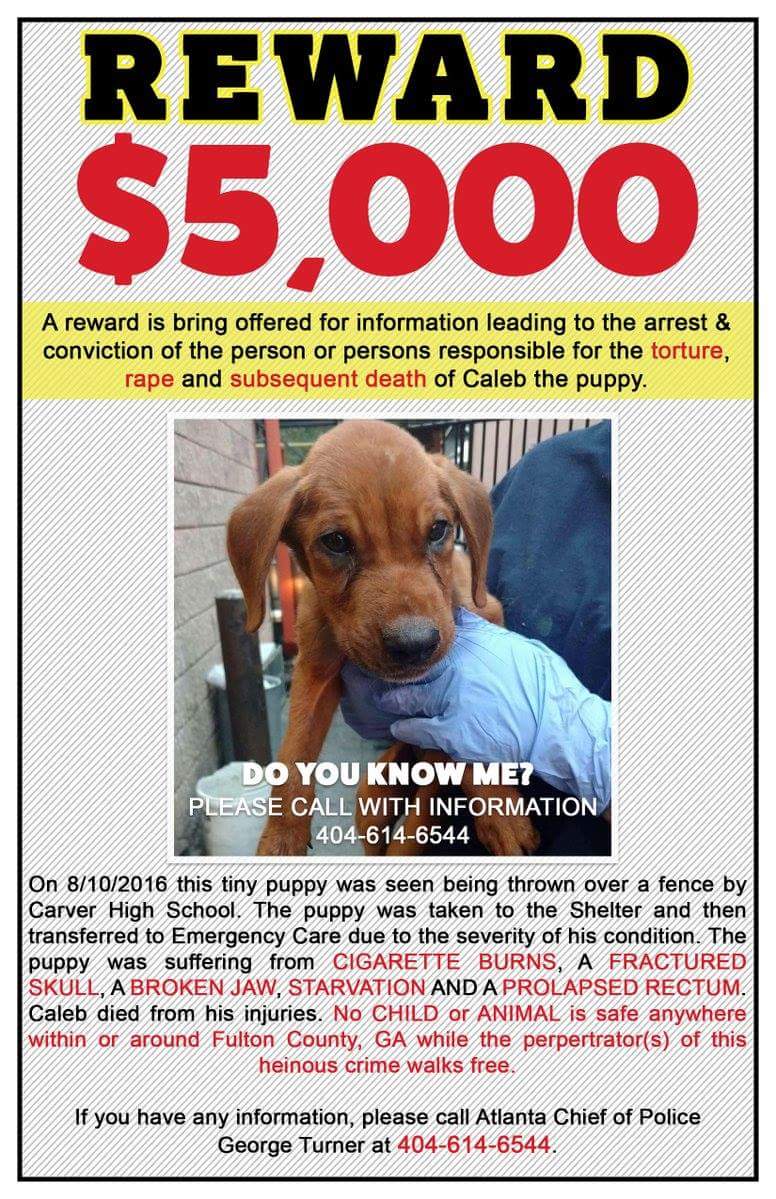 REWARD
$5,000

A reward is bring offered for information leading to the arrest & conviction of the person or persons responsible for the torture, rape and subsequent death of Caleb the puppy.

DO YOU KNOW ME?
PLEASE CALL WITH INFORMATION
404-614-6544

On 8/10/2016 this tiny puppy was seen being thrown over a fence by Carver High School. The puppy was taken to the Shelter and then transferred to Emergency Care due to the severity of his condition. The puppy was suffering from CIGARETTE BURNS, A FRACTURED SKULL, A BROKEN JAW, STARVATION AND A PROLAPSED RECTUM. Caleb died from his injuries. No CHILD or ANIMAL is safe anywhere within or around Fulton County, GA while the perpertrator(s) of this heinous crime walks free.

If you have any information, please call Atlanta Chief of Police George Turner at 404-614-6544.